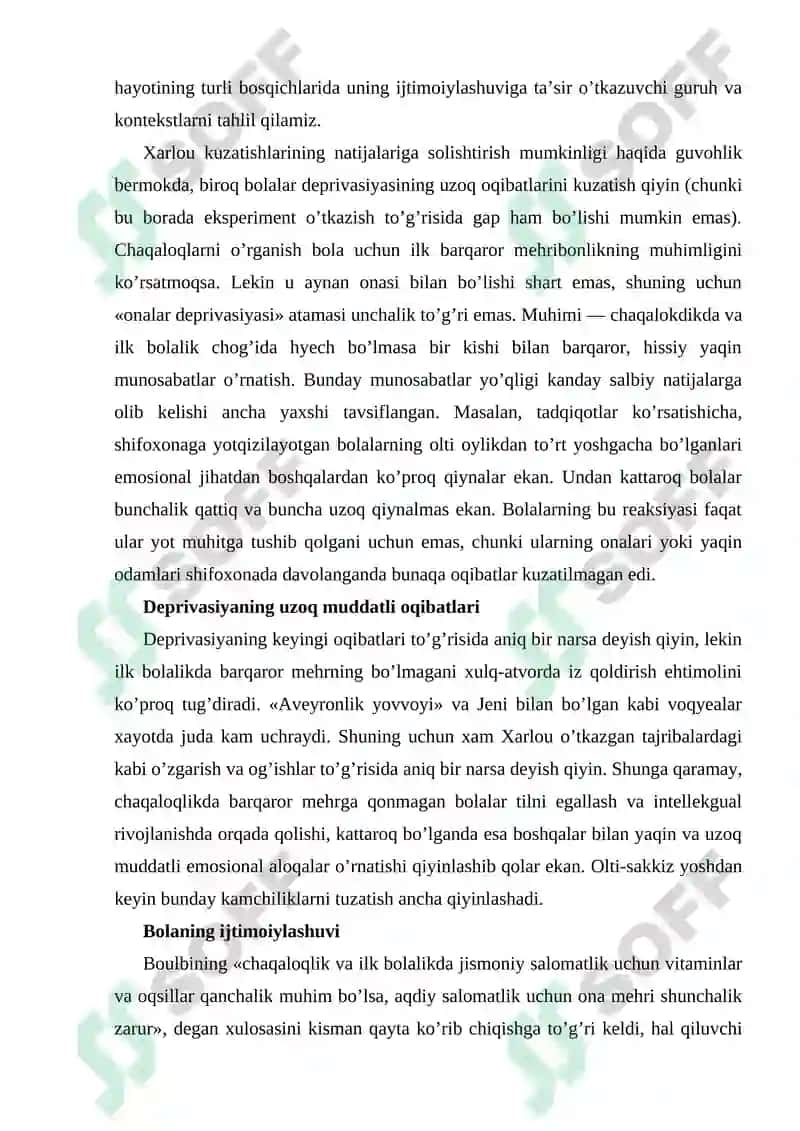 hayotining turli bosqichlarida uning ijtimoiylashuviga ta’sir o’tkazuvchi guruh va kontekstlarni tahlil qilamiz.

Xarlou kuzatishlarining natijalariga solishtirish mumkinligi haqida guvohlik bermokda, biroq bolalar deprivasiyasining uzoq oqibatlarini kuzatish qiyin (chunki bu borada eksperiment o’tkazish to’g’risida gap ham bo’lishi mumkin emas). Chaqaloqlarni o’rganish bola uchun ilk barqaror mehribonlikning muhimligini ko’rsatmoqsa. Lekin u aynan onasi bilan bo’lishi shart emas, shuning uchun «onalar deprivasiyasi» atamasi unchalik to’g’ri emas. Muhimi — chaqalokdikda va ilk bolalik chog’ida hyech bo’lmasa bir kishi bilan barqaror, hissiy yaqin munosabatlar o’rnatish. Bunday munosabatlar yo’qligi kanday salbiy natijalarga olib kelishi ancha yaxshi tavsiflangan. Masalan, tadqiqotlar ko’rsatishicha, shifoxonaga yotqizilayotgan bolalarning olti oylikdan to’rt yoshgacha bo’lganlari emosional jihatdan boshqalardan ko’proq qiynalar ekan. Undan kattaroq bolalar bunchalik qattiq va buncha uzoq qiynalmas ekan. Bolalarning bu reaksiyasi faqat ular yot muhitga tushib qolgani uchun emas, chunki ularning onalari yoki yaqin odamlari shifoxonada davolanganda bunaqa oqibatlar kuzatilmagan edi.

Deprivasiyaning uzoq muddatli oqibatlari

Deprivasiyaning keyingi oqibatlari to’g’risida aniq bir narsa deyish qiyin, lekin ilk bolalikda barqaror mehrning bo’lmagani xulq-atvorda iz qoldirish ehtimolini ko’proq tug’diradi. «Aveyronlik yovvoyi» va Jeni bilan bo’lgan kabi voqyealar xayotda juda kam uchraydi. Shuning uchun xam Xarlou o’tkazgan tajribalardagi kabi o’zgarish va og’ishlar to’g’risida aniq bir narsa deyish qiyin. Shunga qaramay, chaqaloqlikda barqaror mehrga qonmagan bolalar tilni egallash va intellekgual rivojlanishda orqada qolishi, kattaroq bo’lganda esa boshqalar bilan yaqin va uzoq muddatli emosional aloqalar o’rnatishi qiyinlashib qolar ekan. Olti-sakkiz yoshdan keyin bunday kamchiliklarni tuzatish ancha qiyinlashadi.

Bolaning ijtimoiylashuvi

Boulbining «chaqaloqlik va ilk bolalikda jismoniy salomatlik uchun vitaminlar va oqsillar qanchalik muhim bo’lsa, aqdiy salomatlik uchun ona mehri shunchalik zarur», degan xulosasini kisman qayta ko’rib chiqishga to’g’ri keldi, hal qiluvchi